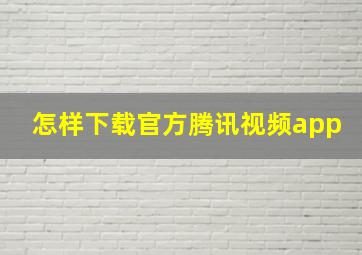 怎样下载官方腾讯视频app